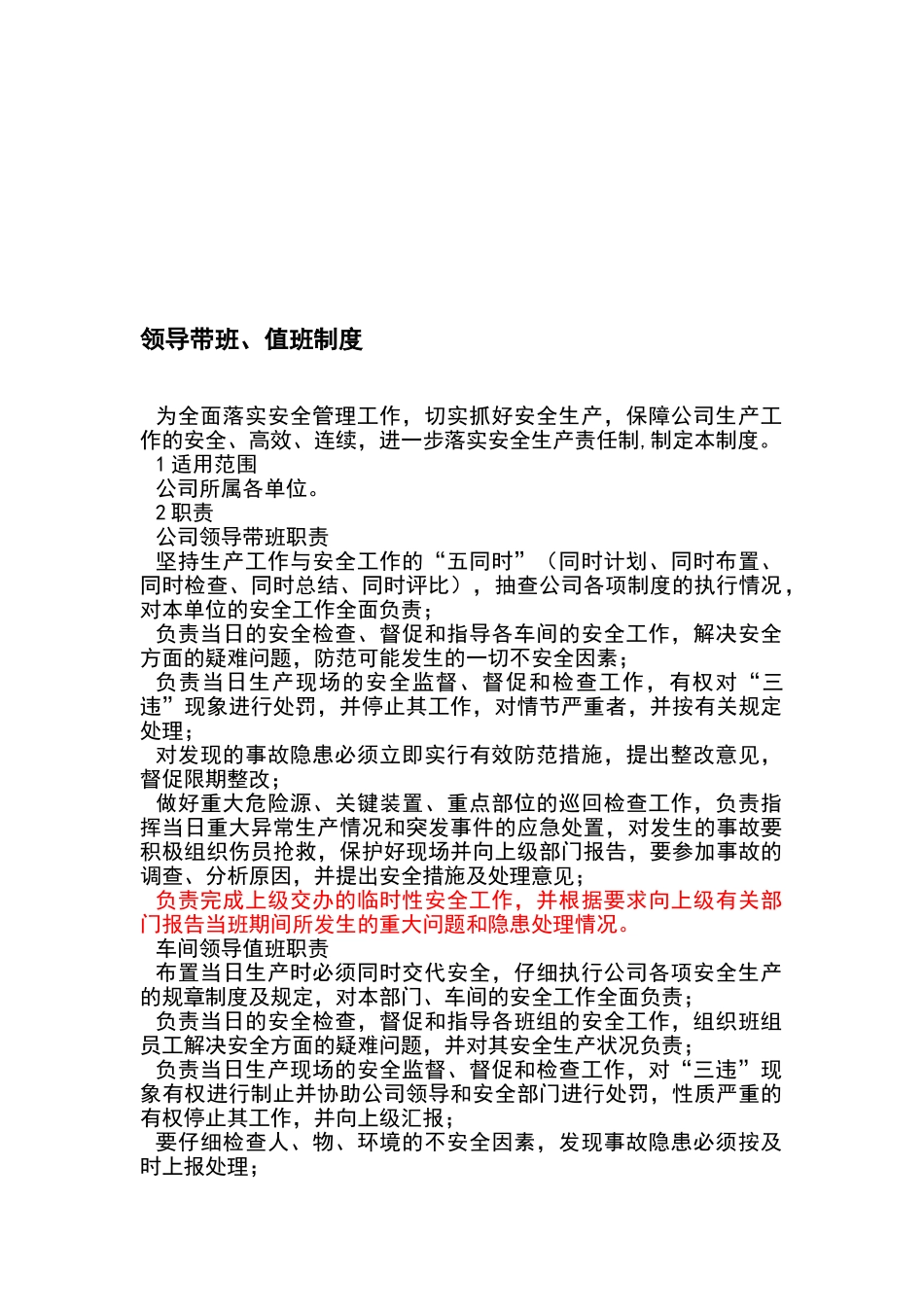 领导带班、值班制度

为全面落实安全管理工作，切实抓好安全生产，保障公司生产工作的安全、高效、连续，进一步落实安全生产责任制,制定本制度。

1 适用范围

公司所属各单位。

2 职责

公司领导带班职责

坚持生产工作与安全工作的“五同时”（同时计划、同时布置、同时检查、同时总结、同时评比），抽查公司各项制度的执行情况，对本单位的安全工作全面负责；

负责当日的安全检查、督促和指导各车间的安全工作，解决安全方面的疑难问题，防范可能发生的一切不安全因素；

负责当日生产现场的安全监督、督促和检查工作，有权对“三违”现象进行处罚，并停止其工作，对情节严重者，并按有关规定处理；

对发现的事故隐患必须立即实行有效防范措施，提出整改意见，督促限期整改；

做好重大危险源、关键装置、重点部位的巡回检查工作，负责指挥当日重大异常生产情况和突发事件的应急处置，对发生的事故要积极组织伤员抢救，保护好现场并向上级部门报告，要参加事故的调查、分析原因，并提出安全措施及处理意见；

负责完成上级交办的临时性安全工作，并根据要求向上级有关部门报告当班期间所发生的重大问题和隐患处理情况。

车间领导值班职责

布置当日生产时必须同时交代安全，仔细执行公司各项安全生产的规章制度及规定，对本部门、车间的安全工作全面负责；

负责当日的安全检查，督促和指导各班组的安全工作，组织班组员工解决安全方面的疑难问题，并对其安全生产状况负责；

负责当日生产现场的安全监督、督促和检查工作，对“三违”现象有权进行制止并协助公司领导和安全部门进行处罚，性质严重的有权停止其工作，并向上级汇报；

要仔细检查人、物、环境的不安全因素，发现事故隐患必须按及时上报处理；